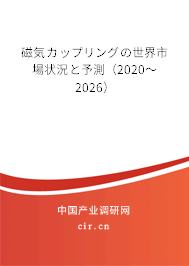 磁気カップリングの世界市場状況と予測（2020～2026）

中国产业调研网
cir.cn